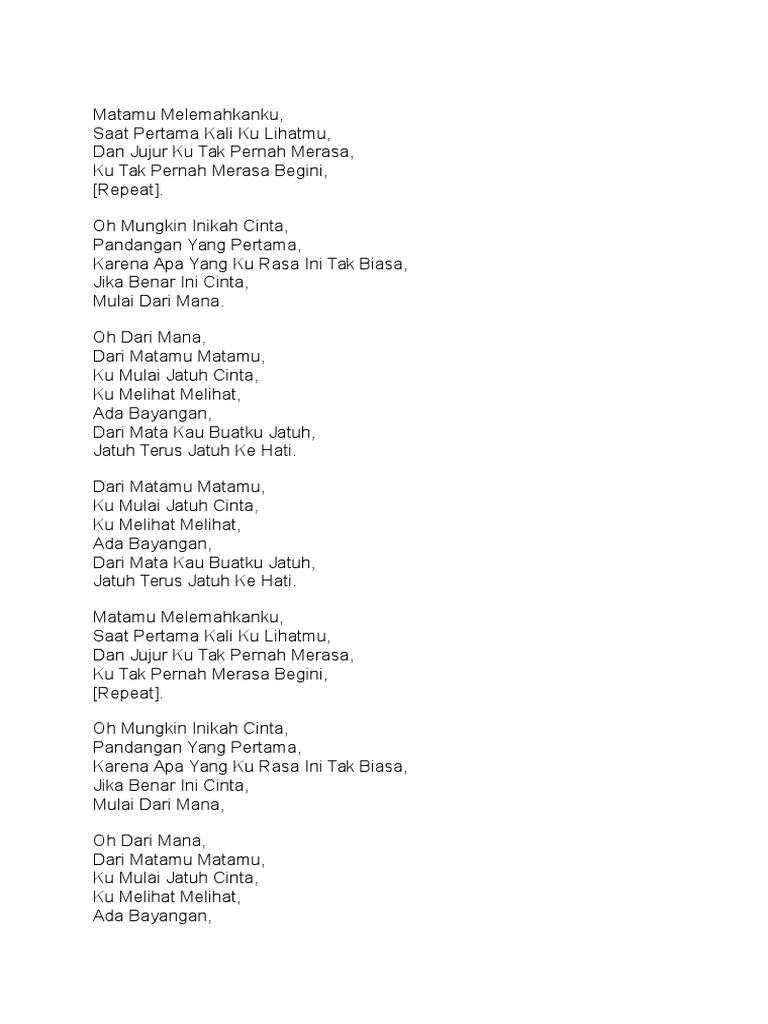 Matamu Melemahkanku,
Saat Pertama Kali Ku Lihatmu,
Dan Jujur Ku Tak Pernah Merasa,
Ku Tak Pernah Merasa Begini,
[Repeat].

Oh Mungkin Inikah Cinta,
Pandangan Yang Pertama,
Karena Apa Yang Ku Rasa Ini Tak Biasa,
Jika Benar Ini Cinta,
Mulai Dari Mana.

Oh Dari Mana,
Dari Matamu Matamu,
Ku Mulai Jatuh Cinta,
Ku Melihat Melihat,
Ada Bayangan,
Dari Mata Kau Buatku Jatuh,
Jatuh Terus Jatuh Ke Hati.

Dari Matamu Matamu,
Ku Mulai Jatuh Cinta,
Ku Melihat Melihat,
Ada Bayangan,
Dari Mata Kau Buatku Jatuh,
Jatuh Terus Jatuh Ke Hati.

Matamu Melemahkanku,
Saat Pertama Kali Ku Lihatmu,
Dan Jujur Ku Tak Pernah Merasa,
Ku Tak Pernah Merasa Begini,
[Repeat].

Oh Mungkin Inikah Cinta,
Pandangan Yang Pertama,
Karena Apa Yang Ku Rasa Ini Tak Biasa,
Jika Benar Ini Cinta,
Mulai Dari Mana,

Oh Dari Mana,
Dari Matamu Matamu,
Ku Mulai Jatuh Cinta,
Ku Melihat Melihat,
Ada Bayangan,